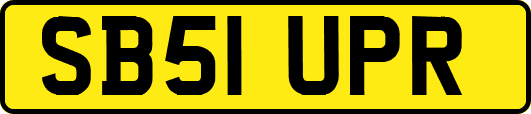 SB51 UPR